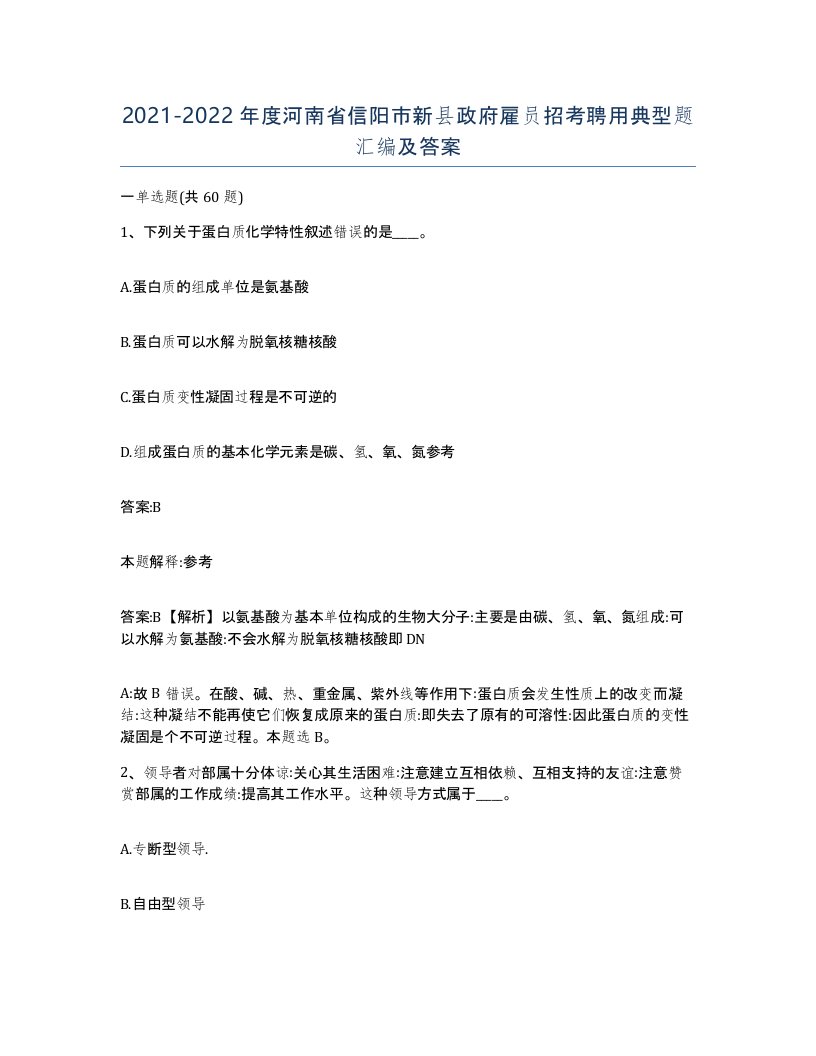 2021-2022年度河南省信阳市新县政府雇员招考聘用典型题汇编及答案

一单选题(共60题)

1、下列关于蛋白质化学特性叙述错误的是____。

A.蛋白质的组成单位是氨基酸

B.蛋白质可以水解为脱氧核糖核酸

C.蛋白质变性凝固过程是不可逆的

D.组成蛋白质的基本化学元素是碳、氢、氧、氮参考

答案:B

本题解释:参考

答案:B【解析】以氨基酸为基本单位构成的生物大分子:主要是由碳、氢、氧、氮组成:可以水解为氨基酸:不会水解为脱氧核糖核酸即DN

A:故B错误。在酸、碱、热、重金属、紫外线等作用下:蛋白质会发生性质上的改变而凝结:这种凝结不能再使它们恢复成原来的蛋白质:即失去了原有的可溶性:因此蛋白质的变性凝固是个不可逆过程。本题选B。

2、领导者对部属十分体谅:关心其生活困难:注意建立互相依赖、互相支持的友谊:注意赞赏部属的工作成绩:提高其工作水平。这种领导方式属于____。

A.专断型领导.

B.自由型领导